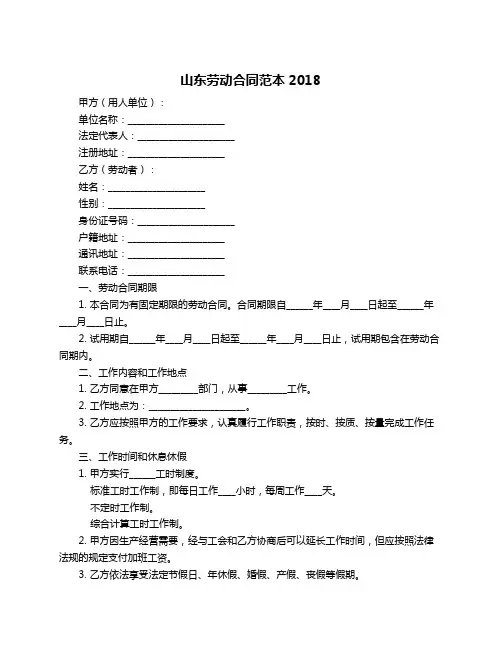 山东劳动合同范本 2018

甲方（用人单位）：

单位名称：____________________

法定代表人：____________________

注册地址：____________________

乙方（劳动者）：

姓名：____________________

性别：____________________

身份证号码：____________________

户籍地址：____________________

通讯地址：____________________

联系电话：____________________

一、劳动合同期限

1. 本合同为有固定期限的劳动合同。合同期限自______年____月____日起至______年____月____日止。

2. 试用期自______年____月____日起至______年____月____日止，试用期包含在劳动合同期内。

二、工作内容和工作地点

1. 乙方同意在甲方________部门，从事________工作。

2. 工作地点为：____________________。

3. 乙方应按照甲方的工作要求，认真履行工作职责，按时、按质、按量完成工作任务。

三、工作时间和休息休假

1. 甲方实行______工时制度。

标准工时工作制，即每日工作____小时，每周工作____天。

不定时工作制。

综合计算工时工作制。

2. 甲方因生产经营需要，经与工会和乙方协商后可以延长工作时间，但应按照法律法规的规定支付加班工资。

3. 乙方依法享受法定节假日、年休假、婚假、产假、丧假等假期。